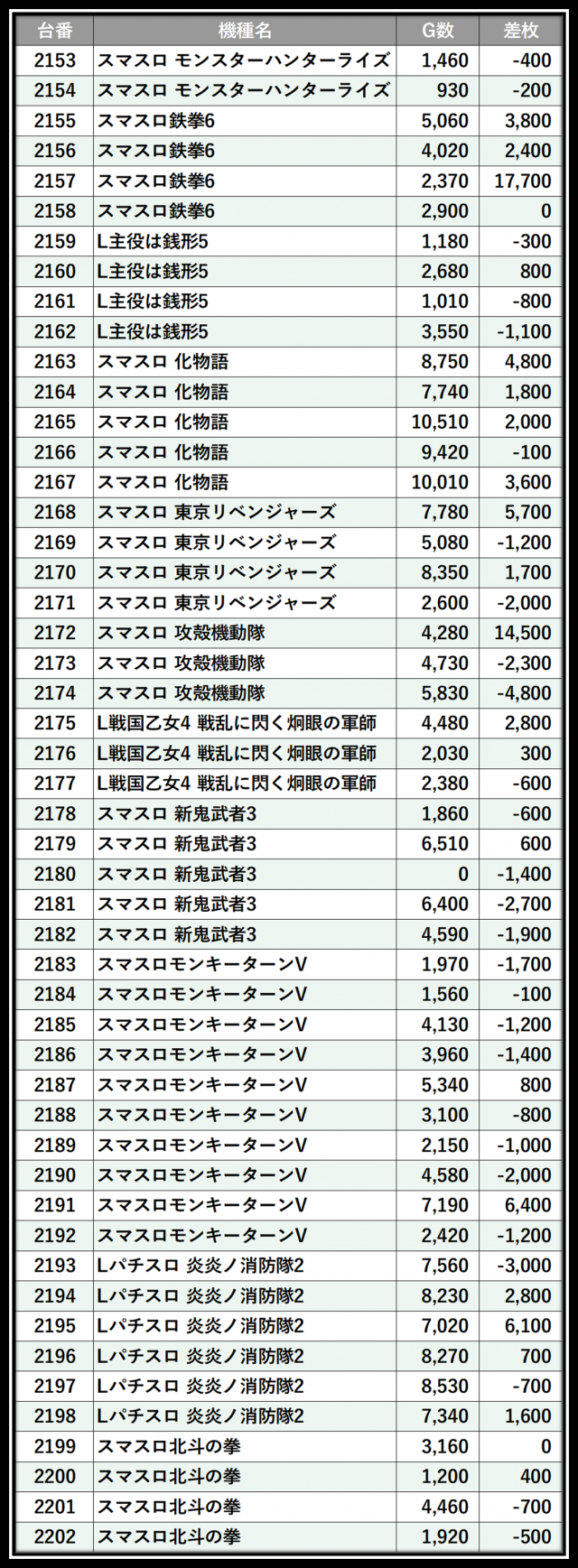 | 台番 | 機種名 | G数 | 差枚 |
|---|---|---|---|
| 2153 | スマスロ モンスターハンターライズ | 1,460 | -400 |
| 2154 | スマスロ モンスターハンターライズ | 930 | -200 |
| 2155 | スマスロ鉄拳6 | 5,060 | 3,800 |
| 2156 | スマスロ鉄拳6 | 4,020 | 2,400 |
| 2157 | スマスロ鉄拳6 | 2,370 | 17,700 |
| 2158 | スマスロ鉄拳6 | 2,900 | 0 |
| 2159 | L主役は銭形5 | 1,180 | -300 |
| 2160 | L主役は銭形5 | 2,680 | 800 |
| 2161 | L主役は銭形5 | 1,010 | -800 |
| 2162 | L主役は銭形5 | 3,550 | -1,100 |
| 2163 | スマスロ 化物語 | 8,750 | 4,800 |
| 2164 | スマスロ 化物語 | 7,740 | 1,800 |
| 2165 | スマスロ 化物語 | 10,510 | 2,000 |
| 2166 | スマスロ 化物語 | 9,420 | -100 |
| 2167 | スマスロ 化物語 | 10,010 | 3,600 |
| 2168 | スマスロ 東京リベンジャーズ | 7,780 | 5,700 |
| 2169 | スマスロ 東京リベンジャーズ | 5,080 | -1,200 |
| 2170 | スマスロ 東京リベンジャーズ | 8,350 | 1,700 |
| 2171 | スマスロ 東京リベンジャーズ | 2,600 | -2,000 |
| 2172 | スマスロ 攻殻機動隊 | 4,280 | 14,500 |
| 2173 | スマスロ 攻殻機動隊 | 4,730 | -2,300 |
| 2174 | スマスロ 攻殻機動隊 | 5,830 | -4,800 |
| 2175 | L戦国乙女4 戦乱に閃く炯眼の軍師 | 4,480 | 2,800 |
| 2176 | L戦国乙女4 戦乱に閃く炯眼の軍師 | 2,030 | 300 |
| 2177 | L戦国乙女4 戦乱に閃く炯眼の軍師 | 2,380 | -600 |
| 2178 | スマスロ 新鬼武者3 | 1,860 | -600 |
| 2179 | スマスロ 新鬼武者3 | 6,510 | 600 |
| 2180 | スマスロ 新鬼武者3 | 0 | -1,400 |
| 2181 | スマスロ 新鬼武者3 | 6,400 | -2,700 |
| 2182 | スマスロ 新鬼武者3 | 4,590 | -1,900 |
| 2183 | スマスロモンキーターンV | 1,970 | -1,700 |
| 2184 | スマスロモンキーターンV | 1,560 | -100 |
| 2185 | スマスロモンキーターンV | 4,130 | -1,200 |
| 2186 | スマスロモンキーターンV | 3,960 | -1,400 |
| 2187 | スマスロモンキーターンV | 5,340 | 800 |
| 2188 | スマスロモンキーターンV | 3,100 | -800 |
| 2189 | スマスロモンキーターンV | 2,150 | -1,000 |
| 2190 | スマスロモンキーターンV | 4,580 | -2,000 |
| 2191 | スマスロモンキーターンV | 7,190 | 6,400 |
| 2192 | スマスロモンキーターンV | 2,420 | -1,200 |
| 2193 | Lパチスロ 炎炎ノ消防隊2 | 7,560 | -3,000 |
| 2194 | Lパチスロ 炎炎ノ消防隊2 | 8,230 | 2,800 |
| 2195 | Lパチスロ 炎炎ノ消防隊2 | 7,020 | 6,100 |
| 2196 | Lパチスロ 炎炎ノ消防隊2 | 8,270 | 700 |
| 2197 | Lパチスロ 炎炎ノ消防隊2 | 8,530 | -700 |
| 2198 | Lパチスロ 炎炎ノ消防隊2 | 7,340 | 1,600 |
| 2199 | スマスロ北斗の拳 | 3,160 | 0 |
| 2200 | スマスロ北斗の拳 | 1,200 | 400 |
| 2201 | スマスロ北斗の拳 | 4,460 | -700 |
| 2202 | スマスロ北斗の拳 | 1,920 | -500 |